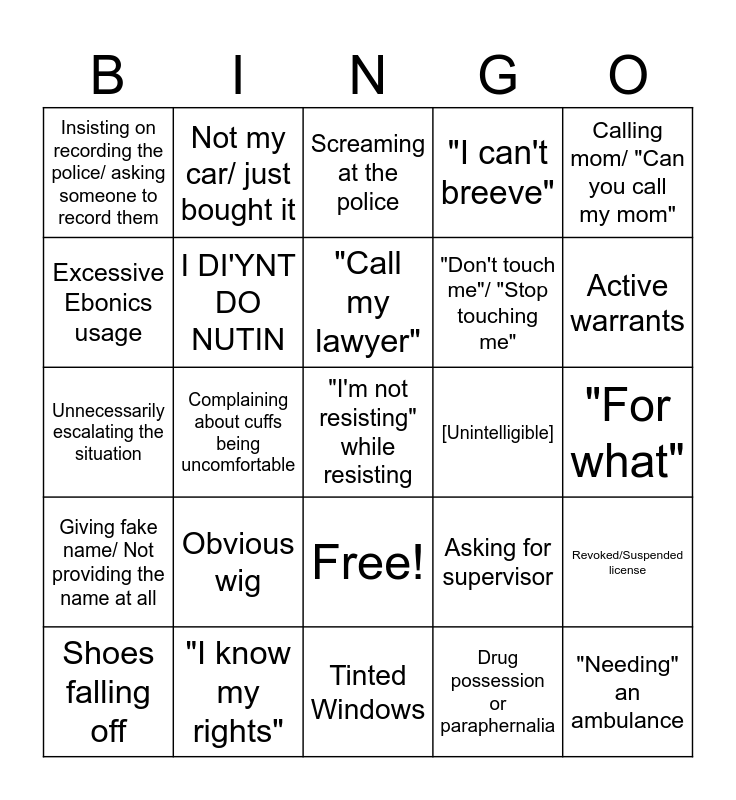 | B | I | N | G | O |
|---|---|---|---|---|
| Insisting on recording the police/ asking someone to record them | Not my car/ just bought it | Screaming at the police | "I can't breeve" | Calling mom/ "Can you call my mom" |
| Excessive Ebonics usage | I DI'YNT DO NUTIN | "Call my lawyer" | "Don't touch me"/ "Stop touching me" | Active warrants |
| Unnecessarily escalating the situation | Complaining about cuffs being uncomfortable | "I'm not resisting" while resisting | [Unintelligible] | "For what" |
| Giving fake name/ Not providing the name at all | Obvious wig | Free! | Asking for supervisor | Revoked/Suspended license |
| Shoes falling off | "I know my rights" | Tinted Windows | Drug possession or paraphernalia | "Needing" an ambulance |